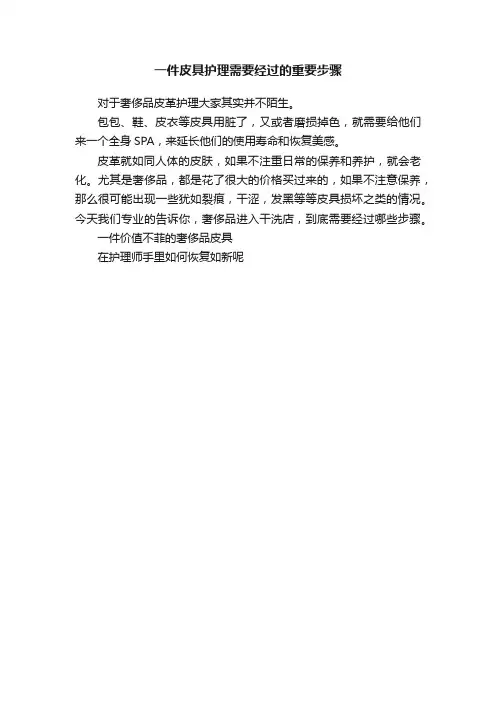 一件皮具护理需要经过的重要步骤

对于奢侈品皮革护理大家其实并不陌生。

包包、鞋、皮衣等皮具用脏了，又或者磨损掉色，就需要给他们来一个全身 SPA，来延长他们的使用寿命和恢复美感。

皮革就如同人体的皮肤，如果不注重日常的保养和养护，就会老化。尤其是奢侈品，都是花了很大的价格买过来的，如果不注意保养，那么很可能出现一些犹如裂痕，干涩，发黑等等皮具损坏之类的情况。今天我们专业的告诉你，奢侈品进入干洗店，到底需要经过哪些步骤。

一件价值不菲的奢侈品皮具

在护理师手里如何恢复如新呢